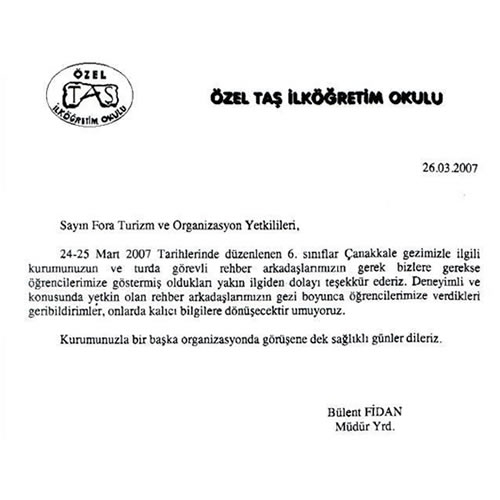 ÖZEL
TAŞ
İLKÖĞRETİM OKULU

ÖZEL TAŞ İLKÖĞRETİM OKULU

26.03.2007

Sayın Fora Turizm ve Organizasyon Yetkilileri,

24-25 Mart 2007 Tarihlerinde düzenlenen 6. sınıflar Çanakkale gezimizle ilgili kurumunuzun ve turda görevli rehber arkadaşlarımızın gerek bizlere gerekse öğrencilerimize göstermiş oldukları yakın ilgiden dolayı teşekkür ederiz. Deneyimli ve konusunda yetkin olan rehber arkadaşlarımızın gezi boyunca öğrencilerimize verdikleri geribildirimler, onlarda kalıcı bilgilere dönüşecektir umuyoruz.

Kurumunuzla bir başka organizasyonda görüşene dek sağlıklı günler dileriz.

Bülent FİDAN
Müdür Yrd.